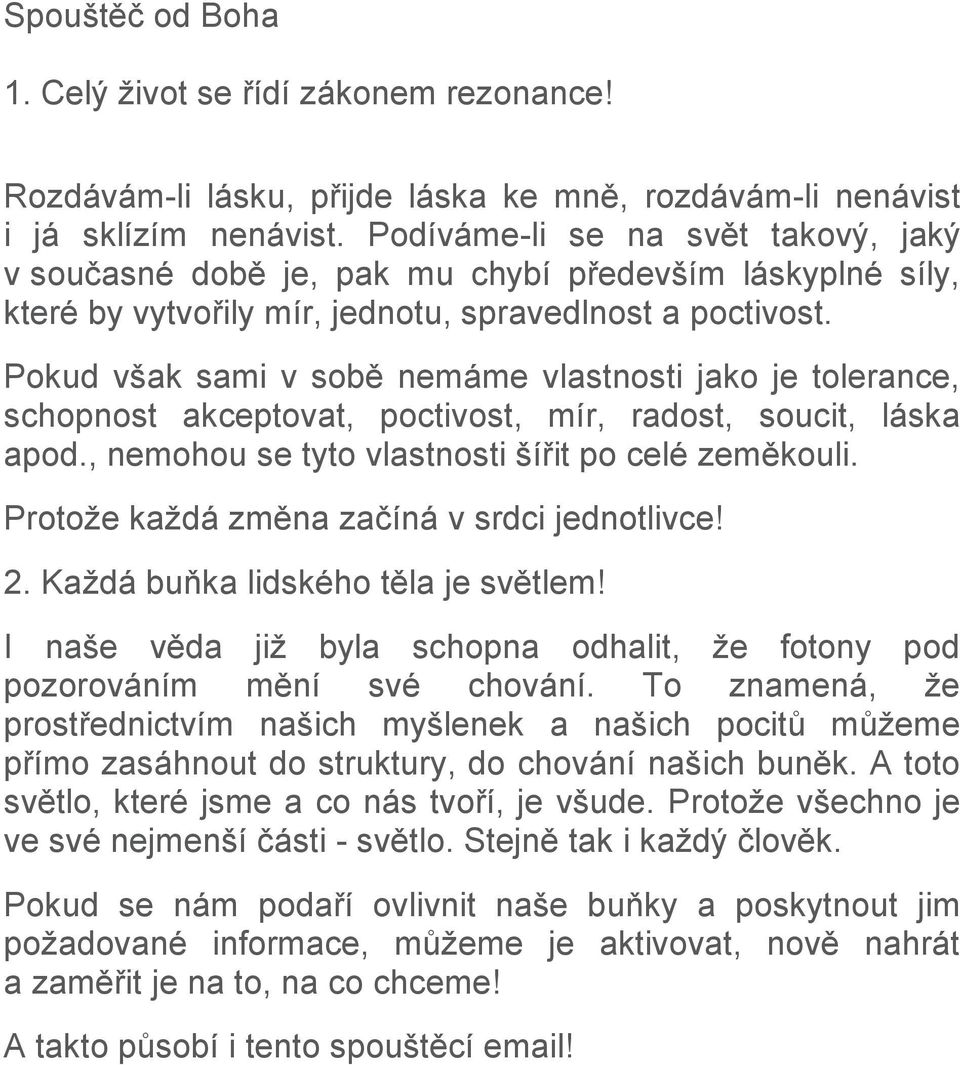 Spouštěč od Boha

1. Celý život se řídí zákonem rezonance!

Rozdávám-li lásku, přijde láska ke mně, rozdávám-li nenávist i já sklízím nenávist. Podíváme-li se na svět takový, jaký v současné době je, pak mu chybí především láskyplné síly, které by vytvořily mír, jednotu, spravedlnost a poctivost.

Pokud však sami v sobě nemáme vlastnosti jako je tolerance, schopnost akceptovat, poctivost, mír, radost, soucit, láska apod., nemohou se tyto vlastnosti šířit po celé zeměkouli.

Protože každá změna začíná v srdci jednotlivce!

2. Každá buňka lidského těla je světlem!

I naše věda již byla schopna odhalit, že fotony pod pozorováním mění své chování. To znamená, že prostřednictvím našich myšlenek a našich pocitů můžeme přímo zasáhnout do struktury, do chování našich buněk. A toto světlo, které jsme a co nás tvoří, je všude. Protože všechno je ve své nejmenší části - světlo. Stejně tak i každý člověk.

Pokud se nám podaří ovlivnit naše buňky a poskytnout jim požadované informace, můžeme je aktivovat, nově nahrát a zaměřit je na to, na co chceme!

A takto působí i tento spouštěcí email!